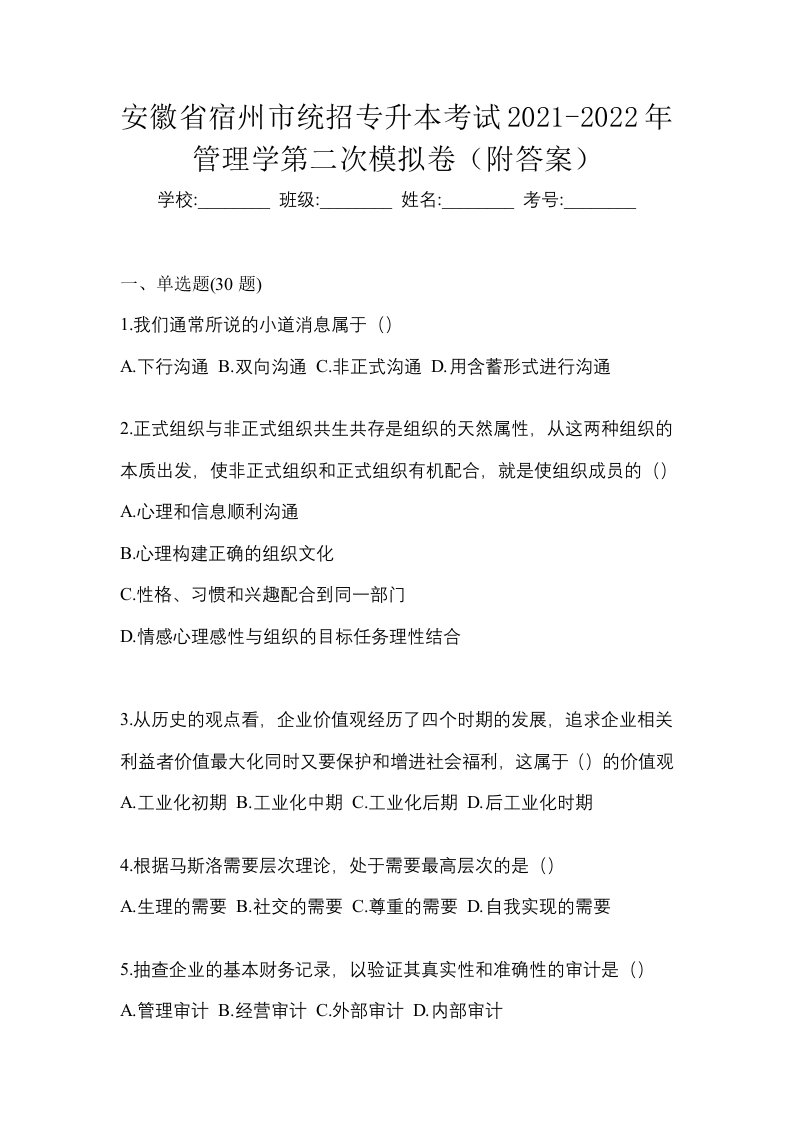 安徽省宿州市统招专升本考试2021-2022年管理学第二次模拟卷（附答案）

学校:________ 班级:________ 姓名:________ 考号:________

一、单选题(30 题)

1.我们通常所说的小道消息属于（）

A.下行沟通 B.双向沟通 C.非正式沟通 D.用含蓄形式进行沟通

2.正式组织与非正式组织共生共存是组织的天然属性，从这两种组织的本质出发，使非正式组织和正式组织有机配合，就是使组织成员的（）

A.心理和信息顺利沟通

B.心理构建正确的组织文化

C.性格、习惯和兴趣配合到同一部门

D.情感心理感性与组织的目标任务理性结合

3.从历史的观点看，企业价值观经历了四个时期的发展，追求企业相关利益者价值最大化同时又要保护和增进社会福利，这属于（）的价值观

A.工业化初期 B.工业化中期 C.工业化后期 D.后工业化时期

4.根据马斯洛需要层次理论，处于需要最高层次的是（）

A.生理的需要 B.社交的需要 C.尊重的需要 D.自我实现的需要

5.抽查企业的基本财务记录，以验证其真实性和准确性的审计是（）

A.管理审计 B.经营审计 C.外部审计 D.内部审计